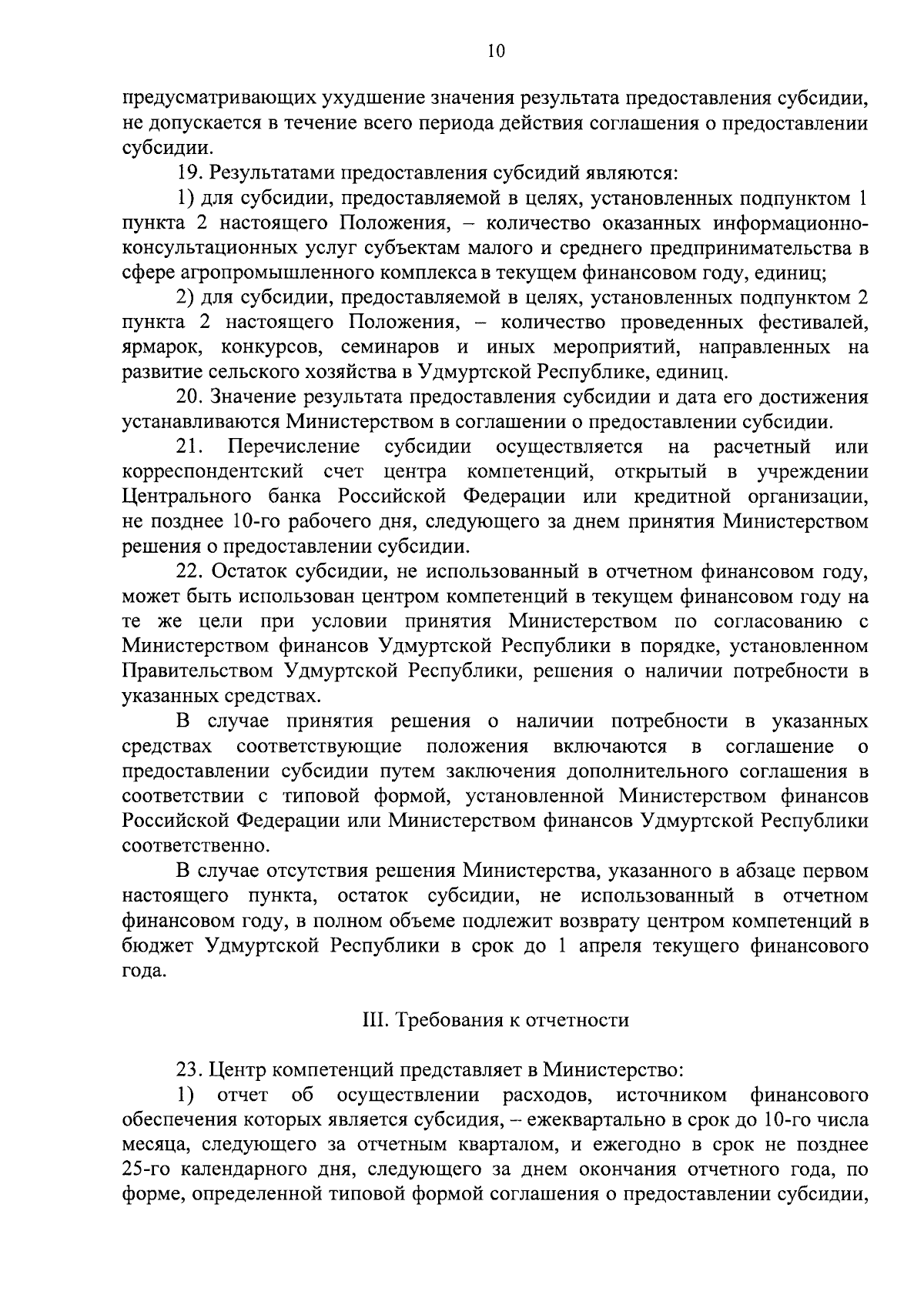 10

предусматривающих ухудшение значения результата предоставления субсидии, не допускается в течение всего периода действия соглашения о предоставлении субсидии.

19. Результатами предоставления субсидий являются:

1) для субсидии, предоставляемой в целях, установленных подпунктом 1 пункта 2 настоящего Положения, – количество оказанных информационно-консультационных услуг субъектам малого и среднего предпринимательства в сфере агропромышленного комплекса в текущем финансовом году, единиц;

2) для субсидии, предоставляемой в целях, установленных подпунктом 2 пункта 2 настоящего Положения, – количество проведенных фестивалей, ярмарок, конкурсов, семинаров и иных мероприятий, направленных на развитие сельского хозяйства в Удмуртской Республике, единиц.

20. Значение результата предоставления субсидии и дата его достижения устанавливаются Министерством в соглашении о предоставлении субсидии.

21. Перечисление субсидии осуществляется на расчетный или корреспондентский счет центра компетенций, открытый в учреждении Центрального банка Российской Федерации или кредитной организации, не позднее 10-го рабочего дня, следующего за днем принятия Министерством решения о предоставлении субсидии.

22. Остаток субсидии, не использованный в отчетном финансовом году, может быть использован центром компетенций в текущем финансовом году на те же цели при условии принятия Министерством по согласованию с Министерством финансов Удмуртской Республики в порядке, установленном Правительством Удмуртской Республики, решения о наличии потребности в указанных средствах.

В случае принятия решения о наличии потребности в указанных средствах соответствующие положения включаются в соглашение о предоставлении субсидии путем заключения дополнительного соглашения в соответствии с типовой формой, установленной Министерством финансов Российской Федерации или Министерством финансов Удмуртской Республики соответственно.

В случае отсутствия решения Министерства, указанного в абзаце первом настоящего пункта, остаток субсидии, не использованный в отчетном финансовом году, в полном объеме подлежит возврату центром компетенций в бюджет Удмуртской Республики в срок до 1 апреля текущего финансового года.

III. Требования к отчетности

23. Центр компетенций представляет в Министерство:

1) отчет об осуществлении расходов, источником финансового обеспечения которых является субсидия, – ежеквартально в срок до 10-го числа месяца, следующего за отчетным кварталом, и ежегодно в срок не позднее 25-го календарного дня, следующего за днем окончания отчетного года, по форме, определенной типовой формой соглашения о предоставлении субсидии,